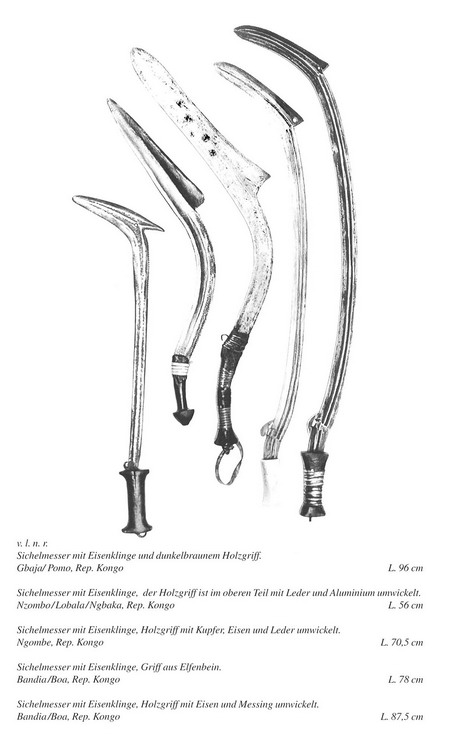 v. l. n. r.
Sichelmesser mit Eisenklinge und dunkelbraunem Holzgriff.
Gbaja/ Pomo, Rep. Kongo L. 96 cm

Sichelmesser mit Eisenklinge, der Holzgriff ist im oberen Teil mit Leder und Aluminium umwickelt.
Nzombo/Lobala/Ngbaka, Rep. Kongo L. 56 cm

Sichelmesser mit Eisenklinge, Holzgriff mit Kupfer, Eisen und Leder umwickelt.
Ngombe, Rep. Kongo L. 70,5 cm

Sichelmesser mit Eisenklinge, Griff aus Elfenbein.
Bandia/Boa, Rep. Kongo L. 78 cm

Sichelmesser mit Eisenklinge, Holzgriff mit Eisen und Messing umwickelt.
Bandia/Boa, Rep. Kongo L. 87,5 cm